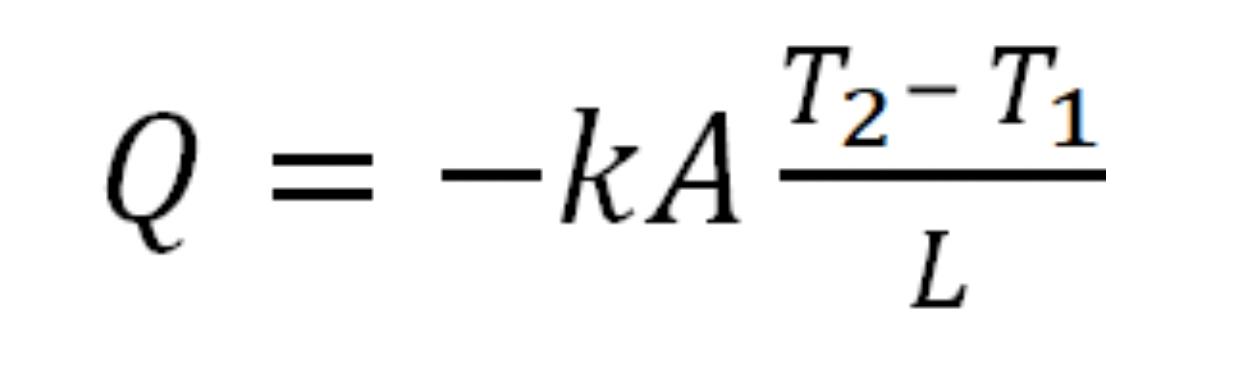 $Q = -kA\frac{T_2 - T_1}{L}$